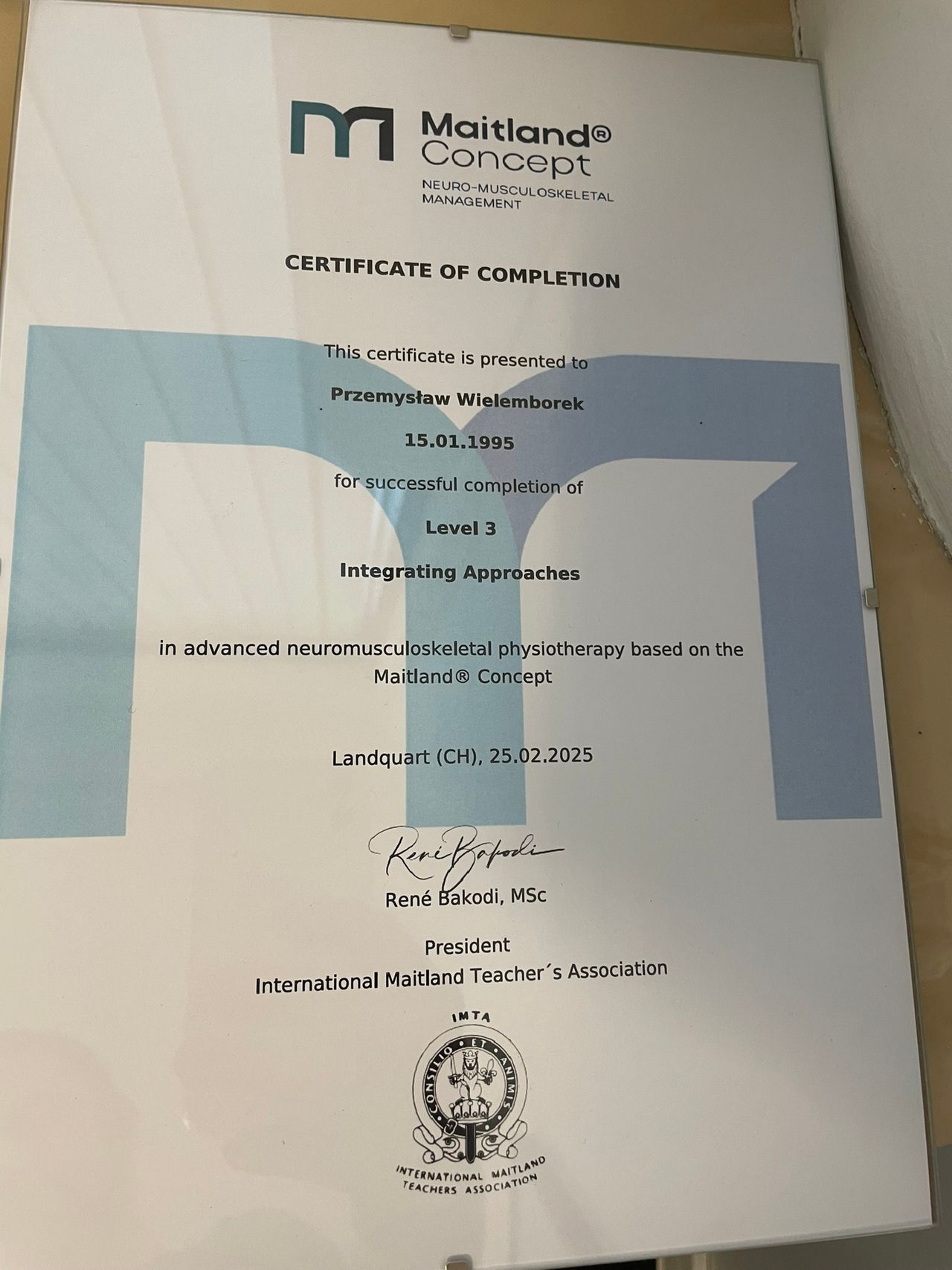 Maitland®
Concept
NEURO-MUSCULOSKELETAL
MANAGEMENT

CERTIFICATE OF COMPLETION

This certificate is presented to

Przemysław Wielemborek

15.01.1995

for successful completion of

Level 3

Integrating Approaches

in advanced neuromusculoskeletal physiotherapy based on the Maitland® Concept

Landquart (CH), 25.02.2025

René Bakodi

René Bakodi, MSc

President
International Maitland Teacher´s Association

IMTA
CONSILIO ET ANIMIS
INTERNATIONAL MAITLAND TEACHERS ASSOCIATION